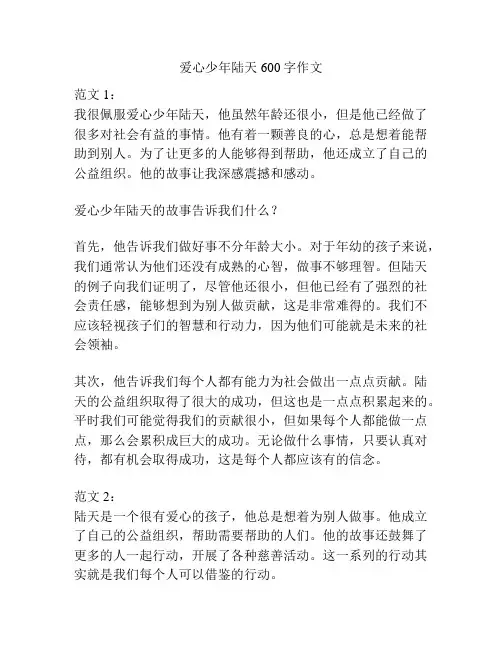 爱心少年陆天 600 字作文

范文 1：
我很佩服爱心少年陆天，他虽然年龄还很小，但是他已经做了很多对社会有益的事情。他有着一颗善良的心，总是想着能帮助到别人。为了让更多的人能够得到帮助，他还成立了自己的公益组织。他的故事让我深感震撼和感动。

爱心少年陆天的故事告诉我们什么？

首先，他告诉我们做好事不分年龄大小。对于年幼的孩子来说，我们通常认为他们还没有成熟的心智，做事不够理智。但陆天的例子向我们证明了，尽管他还很小，但他已经有了强烈的社会责任感，能够想到为别人做贡献，这是非常难得的。我们不应该轻视孩子们的智慧和行动力，因为他们可能就是未来的社会领袖。

其次，他告诉我们每个人都有能力为社会做出一点点贡献。陆天的公益组织取得了很大的成功，但这也是一点点积累起来的。平时我们可能觉得我们的贡献很小，但如果每个人都能做一点点，那么会累积成巨大的成功。无论做什么事情，只要认真对待，都有机会取得成功，这是每个人都应该有的信念。

范文 2：
陆天是一个很有爱心的孩子，他总是想着为别人做事。他成立了自己的公益组织，帮助需要帮助的人们。他的故事还鼓舞了更多的人一起行动，开展了各种慈善活动。这一系列的行动其实就是我们每个人可以借鉴的行动。